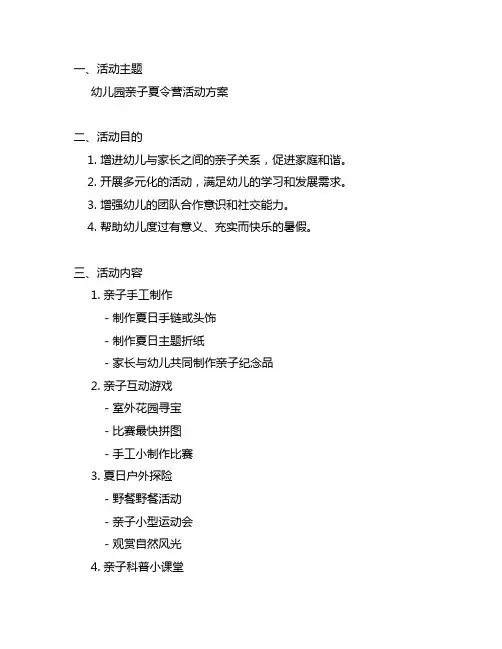 一、活动主题

幼儿园亲子夏令营活动方案

二、活动目的

1. 增进幼儿与家长之间的亲子关系，促进家庭和谐。

2. 开展多元化的活动，满足幼儿的学习和发展需求。

3. 增强幼儿的团队合作意识和社交能力。

4. 帮助幼儿度过有意义、充实而快乐的暑假。

三、活动内容

1. 亲子手工制作

- 制作夏日手链或头饰

- 制作夏日主题折纸

- 家长与幼儿共同制作亲子纪念品

2. 亲子互动游戏

- 室外花园寻宝

- 比赛最快拼图

- 手工小制作比赛

3. 夏日户外探险

- 野餐野餐活动

- 亲子小型运动会

- 观赏自然风光

4. 亲子科普小课堂